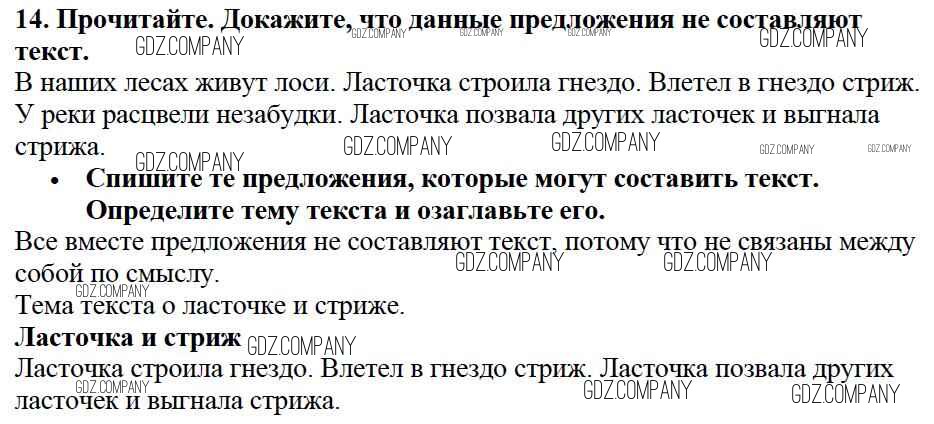 14. Прочитайте. Докажите, что данные предложения не составляют текст.

В наших лесах живут лоси. Ласточка строила гнездо. Влетел в гнездо стриж. У реки расцвели незабудки. Ласточка позвала других ласточек и выгнала стрижа.

• Спишите те предложения, которые могут составить текст. Определите тему текста и озаглавьте его.

Все вместе предложения не составляют текст, потому что не связаны между собой по смыслу.

Тема текста о ласточке и стриже.

Ласточка и стриж

Ласточка строила гнездо. Влетел в гнездо стриж. Ласточка позвала других ласточек и выгнала стрижа.

GDZ.COMPANY